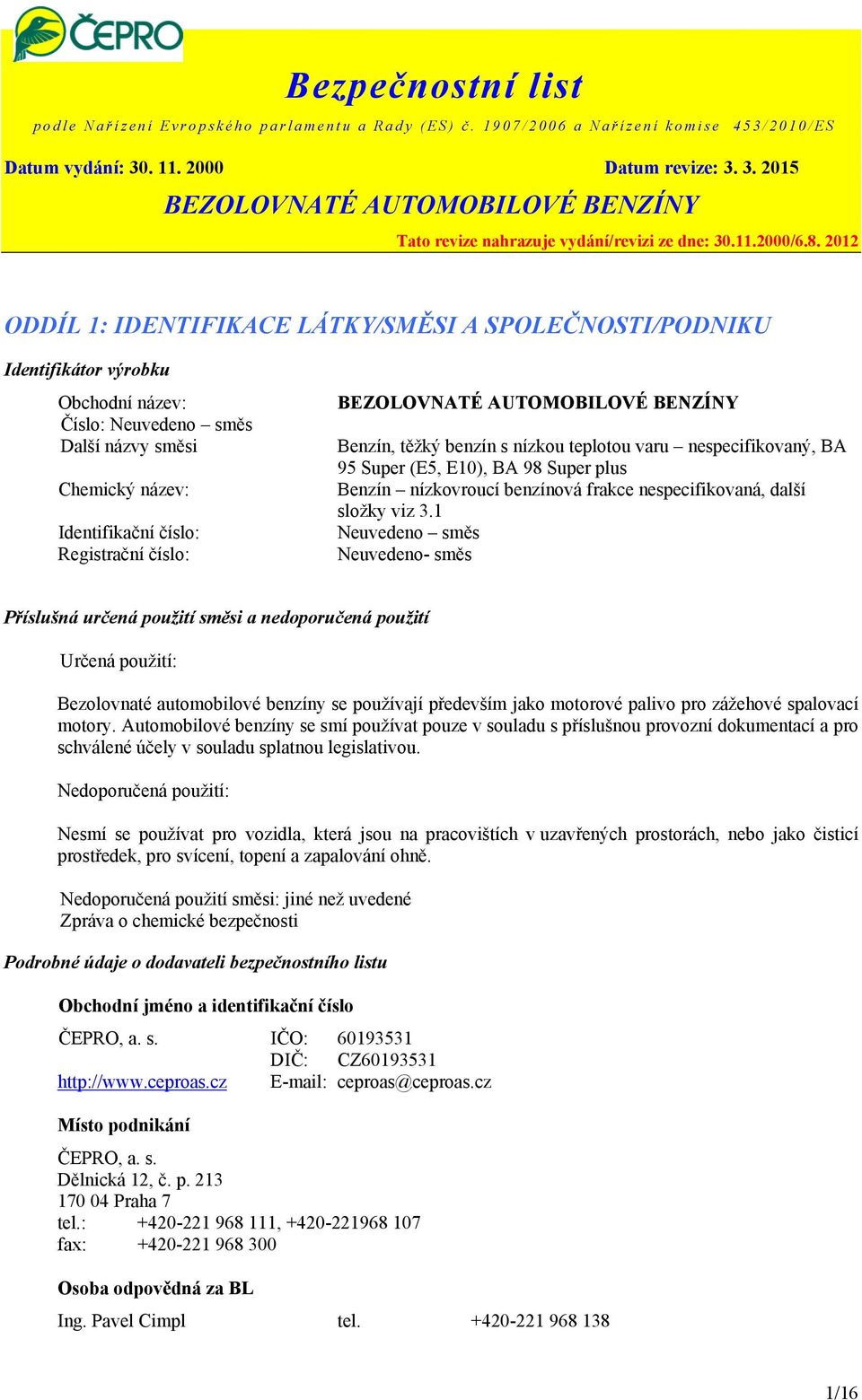 ČEPRO

Bezpečnostní list

podle Nařízení Evropského parlamentu a Rady (ES) č. 1907/2006 a Nařízení komise 453/2010/ES

Datum vydání: 30. 11. 2000

Datum revize: 3. 3. 2015

BEZOLOVNATÉ AUTOMOBILOVÉ BENZÍNY

Tato revize nahrazuje vydání/revizi ze dne: 30.11.2000/6.8. 2012

ODDÍL 1: IDENTIFIKACE LÁTKY/SMĚSI A SPOLEČNOSTI/PODNIKU

Identifikátor výrobku

Obchodní název: BEZOLOVNATÉ AUTOMOBILOVÉ BENZÍNY
Číslo: Neuvedeno – směs
Další názvy směsi Benzín, těžký benzín s nízkou teplotou varu – nespecifikovaný, BA 95 Super (E5, E10), BA 98 Super plus
Chemický název: Benzín – nízkovroucí benzínová frakce nespecifikovaná, další složky viz 3.1
Identifikační číslo: Neuvedeno – směs
Registrační číslo: Neuvedeno- směs

Příslušná určená použití směsi a nedoporučená použití

Určená použití:

Bezolovnaté automobilové benzíny se používají především jako motorové palivo pro zážehové spalovací motory. Automobilové benzíny se smí používat pouze v souladu s příslušnou provozní dokumentací a pro schválené účely v souladu splatnou legislativou.

Nedoporučená použití:

Nesmí se používat pro vozidla, která jsou na pracovištích v uzavřených prostorách, nebo jako čisticí prostředek, pro svícení, topení a zapalování ohně.

Nedoporučená použití směsi: jiné než uvedené
Zpráva o chemické bezpečnosti

Podrobné údaje o dodavateli bezpečnostního listu

Obchodní jméno a identifikační číslo

ČEPRO, a. s. IČO: 60193531
DIČ: CZ60193531
http://www.ceproas.cz E-mail: ceproas@ceproas.cz

Místo podnikání

ČEPRO, a. s.
Dělnická 12, č. p. 213
170 04 Praha 7
tel.: +420-221 968 111, +420-221968 107
fax: +420-221 968 300

Osoba odpovědná za BL

Ing. Pavel Cimpl tel. +420-221 968 138

1/16